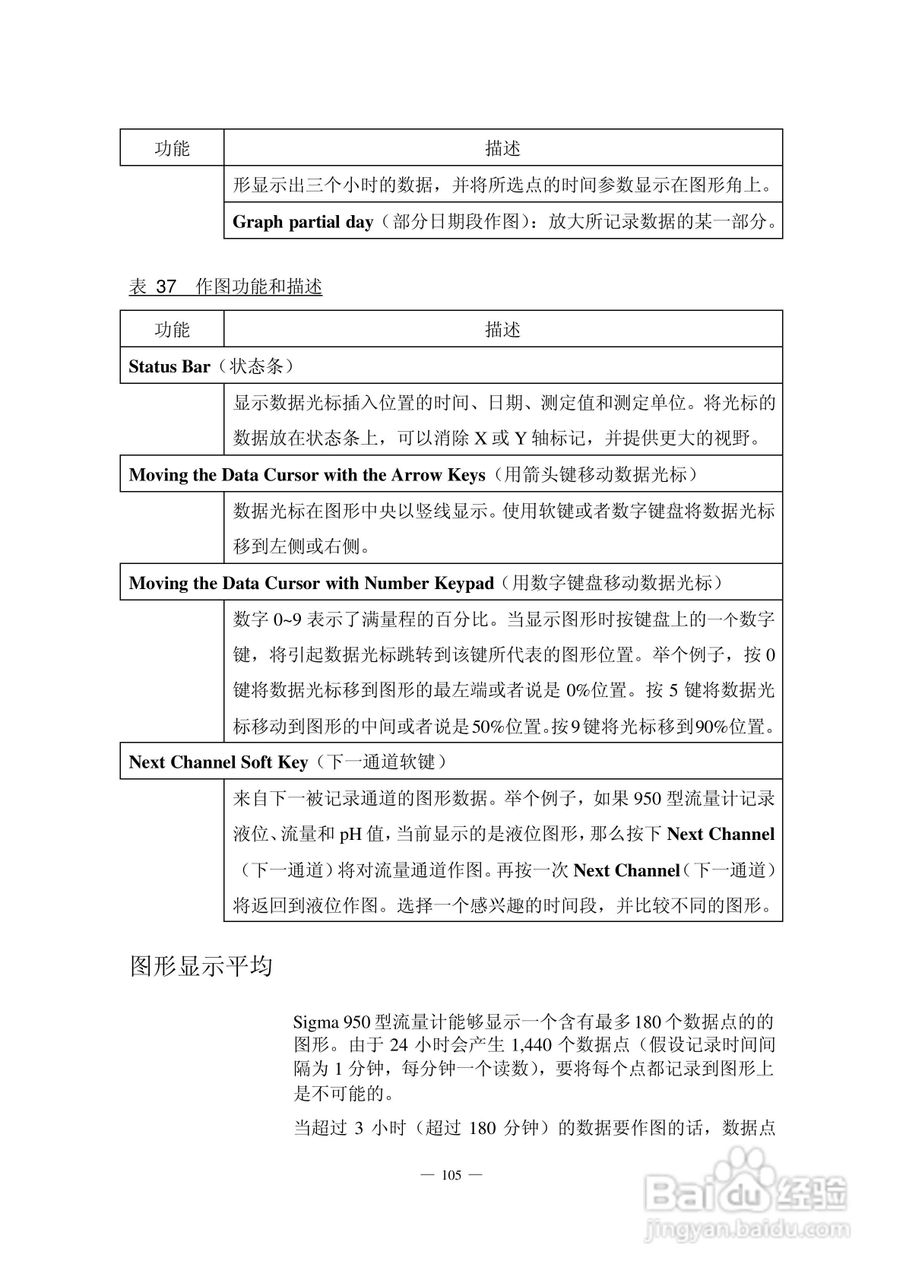 | 功能 | 描述 |
|---|---|
| | 形显示出三个小时的数据，并将所选点的时间参数显示在图形角上。 |
| | Graph partial day（部分日期段作图）：放大所记录数据的某一部分。 |

表 37 作图功能和描述

| 功能 | 描述 |
|---|---|
| Status Bar（状态条） | |
| | 显示数据光标插入位置的时间、日期、测定值和测定单位。将光标的数据放在状态条上，可以消除 X 或 Y 轴标记，并提供更大的视野。 |
| Moving the Data Cursor with the Arrow Keys（用箭头键移动数据光标） | |
| | 数据光标在图形中央以竖线显示。使用软键或者数字键盘将数据光标移到左侧或右侧。 |
| Moving the Data Cursor with Number Keypad（用数字键盘移动数据光标） | |
| | 数字 0~9 表示了满量程的百分比。当显示图形时按键盘上的一个数字键，将引起数据光标跳转到该键所代表的图形位置。举个例子，按 0 键将数据光标移到图形的最左端或者说是 0%位置。按 5 键将数据光标移动到图形的中间或者说是50%位置。按9键将光标移到90%位置。 |
| Next Channel Soft Key（下一通道软键） | |
| | 来自下一被记录通道的图形数据。举个例子，如果 950 型流量计记录液位、流量和 pH 值，当前显示的是液位图形，那么按下 Next Channel（下一通道）将对流量通道作图。再按一次 Next Channel（下一通道）将返回到液位作图。选择一个感兴趣的时间段，并比较不同的图形。 |

图形显示平均

Sigma 950 型流量计能够显示一个含有最多 180 个数据点的的图形。由于 24 小时会产生 1,440 个数据点（假设记录时间间隔为 1 分钟，每分钟一个读数），要将每个点都记录到图形上是不可能的。

当超过 3 小时（超过 180 分钟）的数据要作图的话，数据点

— 105 —

Baidu经验
jingyan.baidu.com